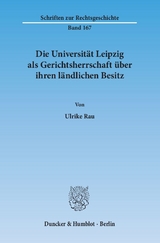 Schriften zur Rechtsgeschichte

Band 167

Die Universität Leipzig als Gerichtsherrschaft über ihren ländlichen Besitz

Von

Ulrike Rau

Duncker & Humblot · Berlin